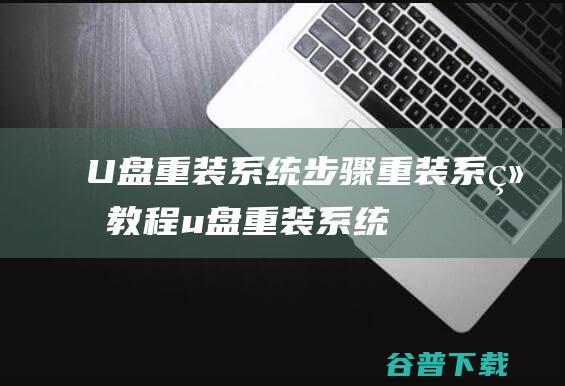 U盘重装系统步骤重装系ç»
教程u盘重装系统

谷普下载